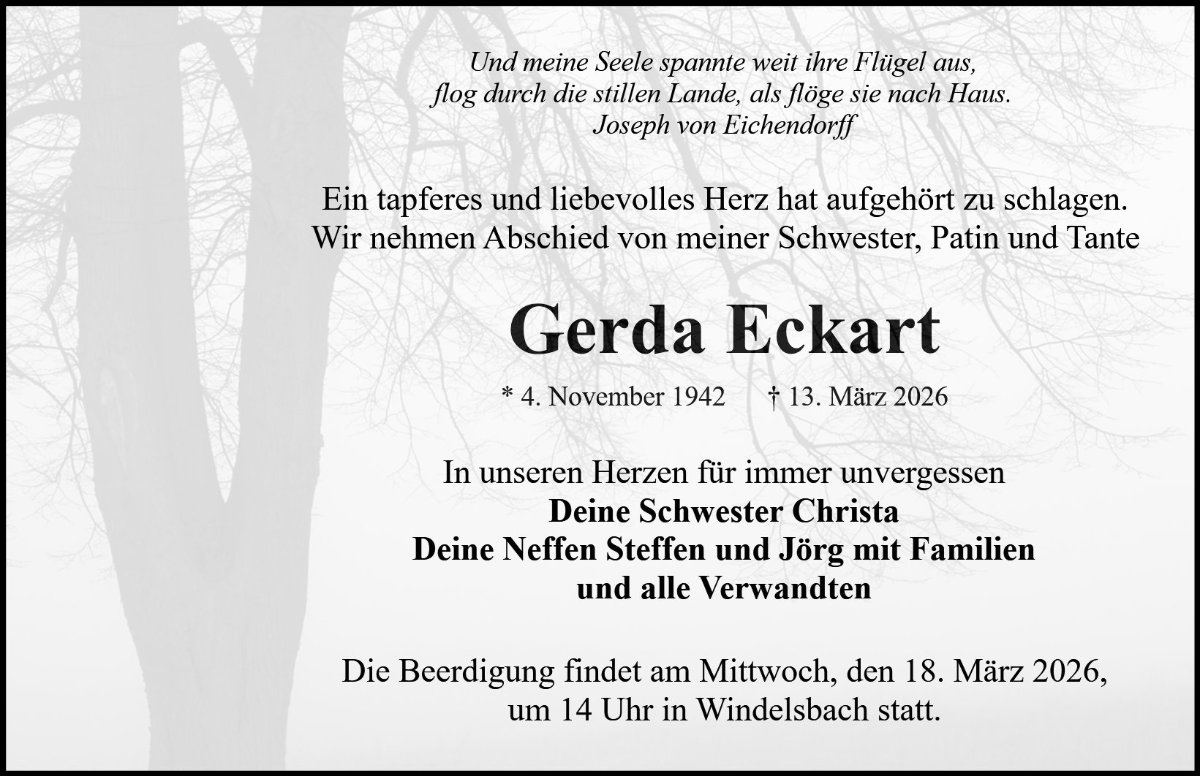 Und meine Seele spannte weit ihre Flügel aus,
flog durch die stillen Lande, als flöge sie nach Haus.
Joseph von Eichendorff

Ein tapferes und liebevolles Herz hat aufgehört zu schlagen. Wir nehmen Abschied von meiner Schwester, Patin und Tante

Gerda Eckart

* 4. November 1942 † 13. März 2026

In unseren Herzen für immer unvergessen
Deine Schwester Christa
Deine Neffen Steffen und Jörg mit Familien
und alle Verwandten

Die Beerdigung findet am Mittwoch, den 18. März 2026, um 14 Uhr in Windelsbach statt.